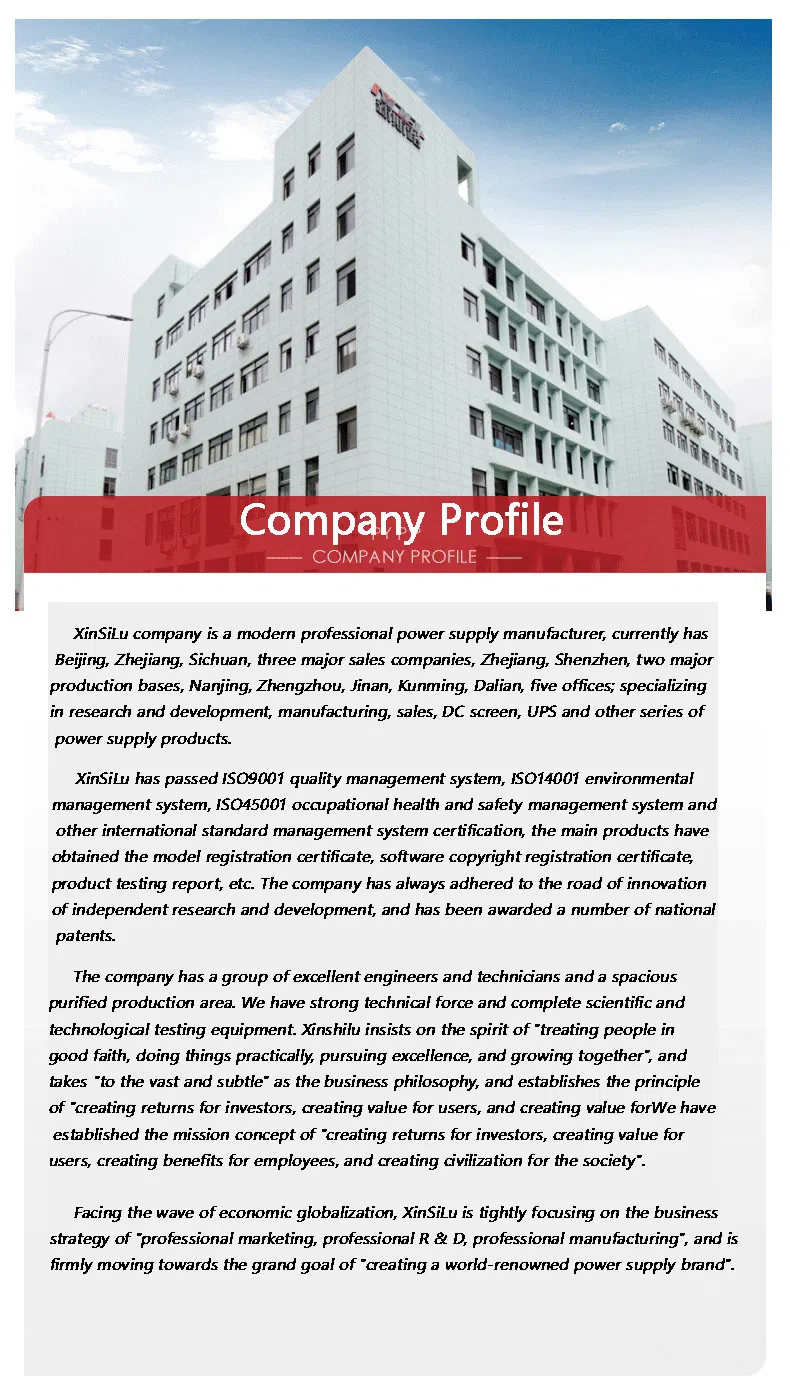 Company Profile
COMPANY PROFILE

XinSiLu company is a modern professional power supply manufacturer, currently has Beijing, Zhejiang, Sichuan, three major sales companies, Zhejiang, Shenzhen, two major production bases, Nanjing, Zhengzhou, Jinan, Kunming, Dalian, five offices; specializing in research and development, manufacturing, sales, DC screen, UPS and other series of power supply products.

XinSiLu has passed ISO9001 quality management system, ISO14001 environmental management system, ISO45001 occupational health and safety management system and other international standard management system certification, the main products have obtained the model registration certificate, software copyright registration certificate, product testing report, etc. The company has always adhered to the road of innovation of independent research and development, and has been awarded a number of national patents.

The company has a group of excellent engineers and technicians and a spacious purified production area. We have strong technical force and complete scientific and technological testing equipment. Xinshilu insists on the spirit of "treating people in good faith, doing things practically, pursuing excellence, and growing together", and takes "to the vast and subtle" as the business philosophy, and establishes the principle of "creating returns for investors, creating value for users, and creating value forWe have established the mission concept of "creating returns for investors, creating value for users, creating benefits for employees, and creating civilization for the society".

Facing the wave of economic globalization, XinSiLu is tightly focusing on the business strategy of "professional marketing, professional R & D, professional manufacturing", and is firmly moving towards the grand goal of "creating a world-renowned power supply brand".